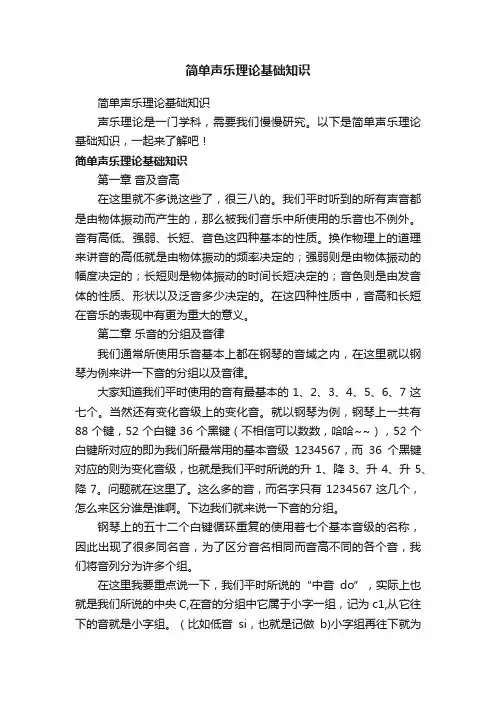 简单声乐理论基础知识

简单声乐理论基础知识

声乐理论是一门学科，需要我们慢慢研究。以下是简单声乐理论基础知识，一起来了解吧！

简单声乐理论基础知识

第一章 音及音高

在这里就不多说这些了，很三八的。我们平时听到的所有声音都是由物体振动而产生的，那么被我们音乐中所使用的乐音也不例外。音有高低、强弱、长短、音色这四种基本的性质。换作物理上的道理来讲音的高低就是由物体振动的频率决定的；强弱则是由物体振动的幅度决定的；长短则是物体振动的时间长短决定的；音色则是由发音体的性质、形状以及泛音多少决定的。在这四种性质中，音高和长短在音乐的表现中有更为重大的意义。

第二章 乐音的分组及音律

我们通常所使用乐音基本上都在钢琴的音域之内，在这里就以钢琴为例来讲一下音的分组以及音律。

大家知道我们平时使用的音有最基本的 1、2、3、4、5、6、7 这七个。当然还有变化音级上的变化音。就以钢琴为例，钢琴上一共有 88 个键，52 个白键 36 个黑键（不相信可以数数，哈哈~~），52 个白键所对应的即为我们所最常用的基本音级 1234567，而 36 个黑键对应的则为变化音级，也就是我们平时所说的升 1、降 3、升 4、升 5、降 7。问题就在这里了。这么多的音，而名字只有 1234567 这几个，怎么来区分谁是谁啊。下边我们就来说一下音的分组。

钢琴上的五十二个白键循环重复的使用着七个基本音级的名称，因此出现了很多同名音，为了区分音名相同而音高不同的各个音，我们将音列分为许多个组。

在这里我要重点说一下，我们平时所说的“中音 do”，实际上也就是我们所说的中央 C,在音的分组中它属于小字一组，记为 c1,从它往下的音就是小字组。（比如低音 si，也就是记做 b)小字组再往下就为